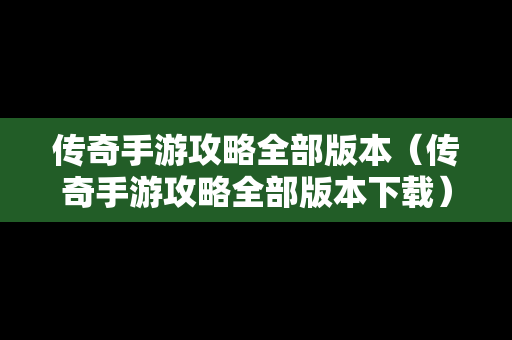 传奇手游攻略全部版本（传奇手游攻略全部版本下载）